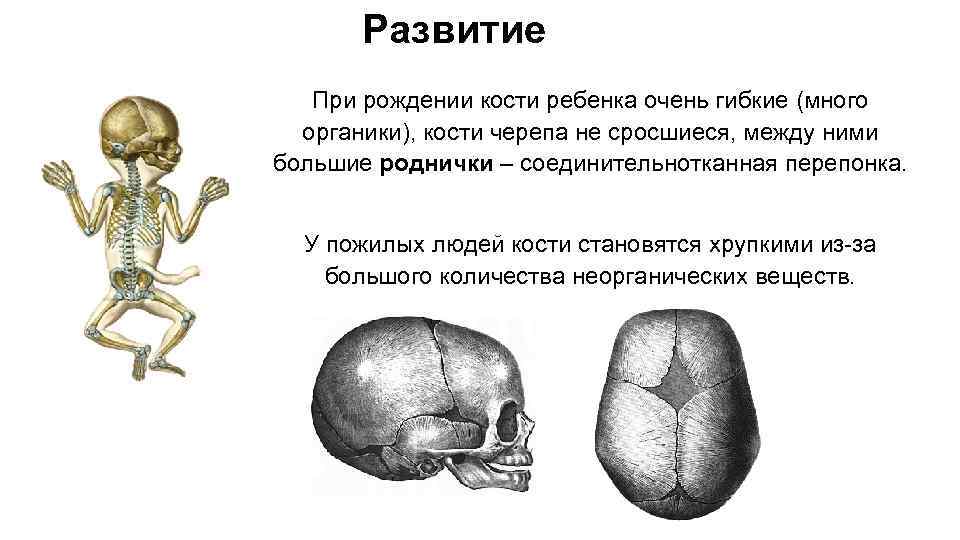 Развитие

При рождении кости ребенка очень гибкие (много органики), кости черепа не сросшиеся, между ними большие роднички – соединительнотканная перепонка.

У пожилых людей кости становятся хрупкими из-за большого количества неорганических веществ.